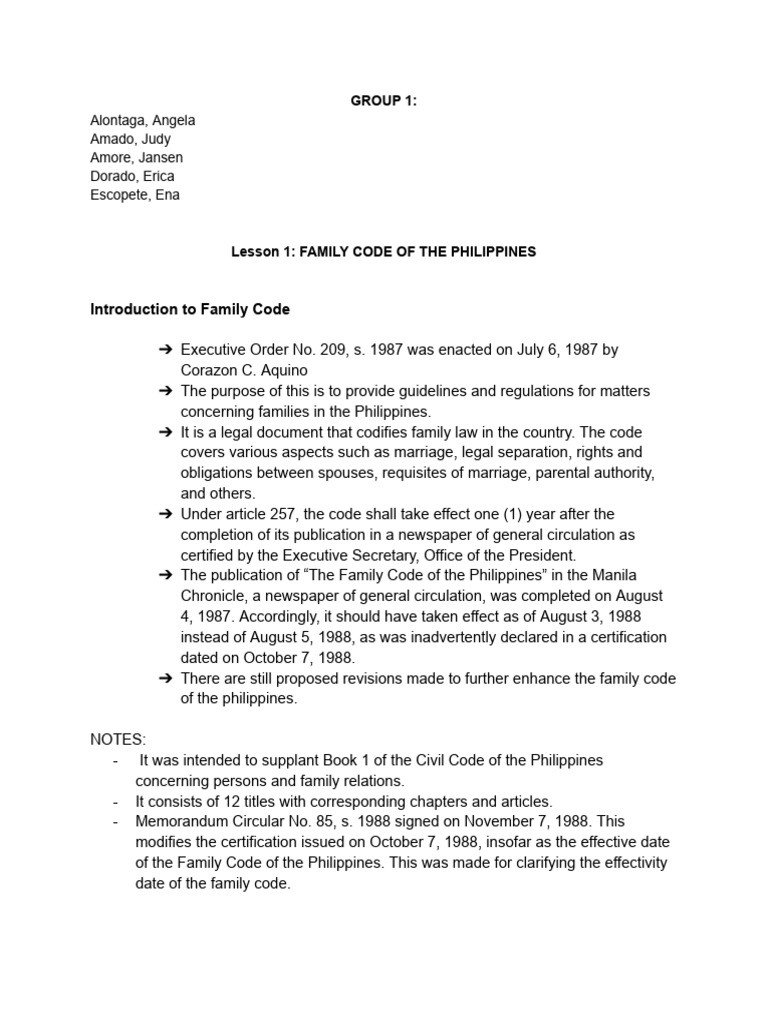 GROUP 1:

Alontaga, Angela
Amado, Judy
Amore, Jansen
Dorado, Erica
Escopete, Ena

Lesson 1: FAMILY CODE OF THE PHILIPPINES

Introduction to Family Code

➔ Executive Order No. 209, s. 1987 was enacted on July 6, 1987 by Corazon C. Aquino
➔ The purpose of this is to provide guidelines and regulations for matters concerning families in the Philippines.
➔ It is a legal document that codifies family law in the country. The code covers various aspects such as marriage, legal separation, rights and obligations between spouses, requisites of marriage, parental authority, and others.
➔ Under article 257, the code shall take effect one (1) year after the completion of its publication in a newspaper of general circulation as certified by the Executive Secretary, Office of the President.
➔ The publication of “The Family Code of the Philippines” in the Manila Chronicle, a newspaper of general circulation, was completed on August 4, 1987. Accordingly, it should have taken effect as of August 3, 1988 instead of August 5, 1988, as was inadvertently declared in a certification dated on October 7, 1988.
➔ There are still proposed revisions made to further enhance the family code of the philippines.

NOTES:
- It was intended to supplant Book 1 of the Civil Code of the Philippines concerning persons and family relations.
- It consists of 12 titles with corresponding chapters and articles.
- Memorandum Circular No. 85, s. 1988 signed on November 7, 1988. This modifies the certification issued on October 7, 1988, insofar as the effective date of the Family Code of the Philippines. This was made for clarifying the effectivity date of the family code.